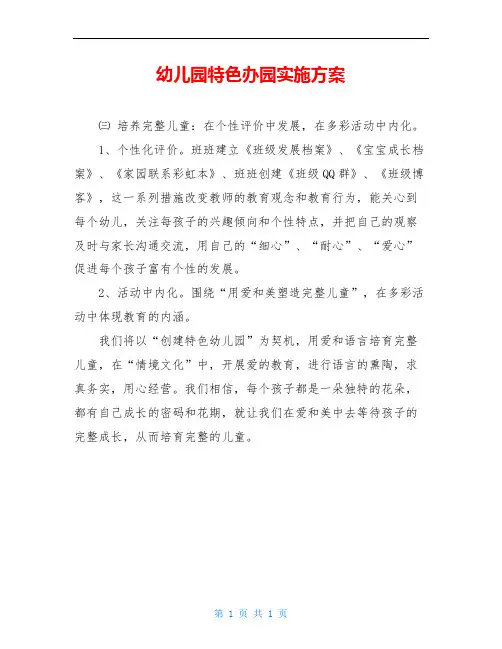 幼儿园特色办园实施方案

㈢ 培养完整儿童：在个性评价中发展，在多彩活动中内化。

1、个性化评价。班班建立《班级发展档案》、《宝宝成长档案》、《家园联系彩虹本》、班班创建《班级QQ群》、《班级博客》，这一系列措施改变教师的教育观念和教育行为，能关心到每个幼儿，关注每孩子的兴趣倾向和个性特点，并把自己的观察及时与家长沟通交流，用自己的“细心”、“耐心”、“爱心”促进每个孩子富有个性的发展。

2、活动中内化。围绕“用爱和美塑造完整儿童”，在多彩活动中体现教育的内涵。

我们将以“创建特色幼儿园”为契机，用爱和语言培育完整儿童，在“情境文化”中，开展爱的教育，进行语言的熏陶，求真务实，用心经营。我们相信，每个孩子都是一朵独特的花朵，都有自己成长的密码和花期，就让我们在爱和美中去等待孩子的完整成长，从而培育完整的儿童。

第 1 页 共 1 页